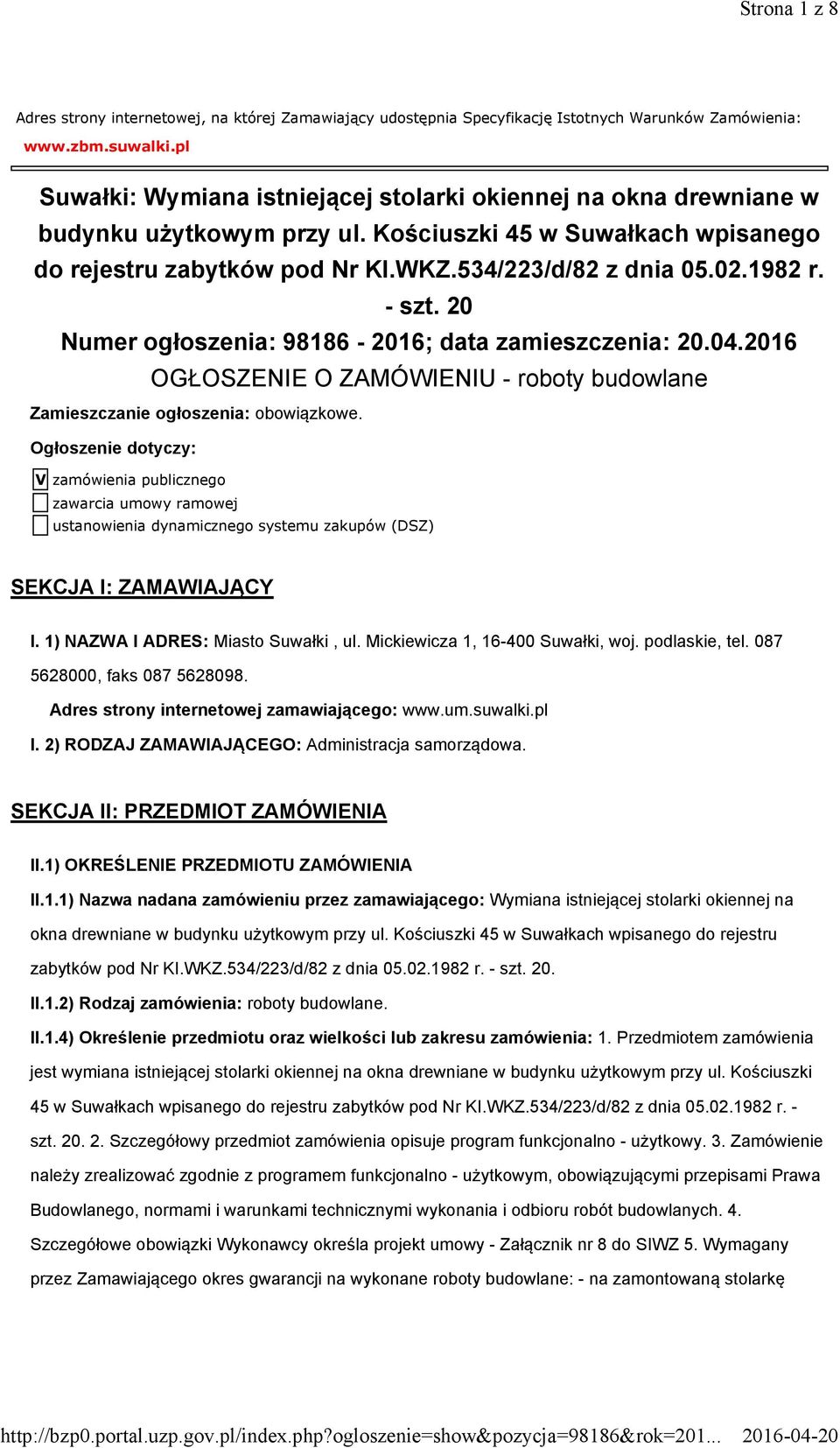 Strona 1 z 8

Adres strony internetowej, na której Zamawiający udostępnia Specyfikację Istotnych Warunków Zamówienia: www.zbm.suwalki.pl

Suwałki: Wymiana istniejącej stolarki okiennej na okna drewniane w budynku użytkowym przy ul. Kościuszki 45 w Suwałkach wpisanego do rejestru zabytków pod Nr KI.WKZ.534/223/d/82 z dnia 05.02.1982 r. - szt. 20
Numer ogłoszenia: 98186 - 2016; data zamieszczenia: 20.04.2016
OGŁOSZENIE O ZAMÓWIENIU - roboty budowlane

Zamieszczanie ogłoszenia: obowiązkowe.

Ogłoszenie dotyczy:

V zamówienia publicznego
zawarcia umowy ramowej
ustanowienia dynamicznego systemu zakupów (DSZ)

SEKCJA I: ZAMAWIAJĄCY

I. 1) NAZWA I ADRES: Miasto Suwałki , ul. Mickiewicza 1, 16-400 Suwałki, woj. podlaskie, tel. 087 5628000, faks 087 5628098.

Adres strony internetowej zamawiającego: www.um.suwalki.pl

I. 2) RODZAJ ZAMAWIAJĄCEGO: Administracja samorządowa.

SEKCJA II: PRZEDMIOT ZAMÓWIENIA

II.1) OKREŚLENIE PRZEDMIOTU ZAMÓWIENIA

II.1.1) Nazwa nadana zamówieniu przez zamawiającego: Wymiana istniejącej stolarki okiennej na okna drewniane w budynku użytkowym przy ul. Kościuszki 45 w Suwałkach wpisanego do rejestru zabytków pod Nr KI.WKZ.534/223/d/82 z dnia 05.02.1982 r. - szt. 20.

II.1.2) Rodzaj zamówienia: roboty budowlane.

II.1.4) Określenie przedmiotu oraz wielkości lub zakresu zamówienia: 1. Przedmiotem zamówienia jest wymiana istniejącej stolarki okiennej na okna drewniane w budynku użytkowym przy ul. Kościuszki 45 w Suwałkach wpisanego do rejestru zabytków pod Nr KI.WKZ.534/223/d/82 z dnia 05.02.1982 r. - szt. 20. 2. Szczegółowy przedmiot zamówienia opisuje program funkcjonalno - użytkowy. 3. Zamówienie należy zrealizować zgodnie z programem funkcjonalno - użytkowym, obowiązującymi przepisami Prawa Budowlanego, normami i warunkami technicznymi wykonania i odbioru robót budowlanych. 4. Szczegółowe obowiązki Wykonawcy określa projekt umowy - Załącznik nr 8 do SIWZ 5. Wymagany przez Zamawiającego okres gwarancji na wykonane roboty budowlane: - na zamontowaną stolarkę

http://bzp0.portal.uzp.gov.pl/index.php?ogloszenie=show&pozycja=98186&rok=201... 2016-04-20